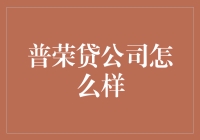 普荣贷公司怎么样